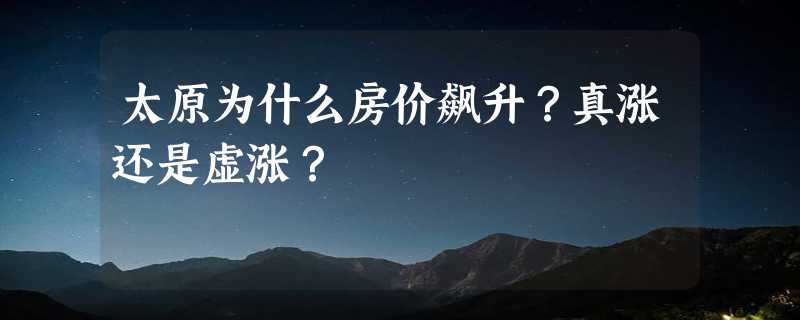 太原为什么房价飙升？真涨还是虚涨？